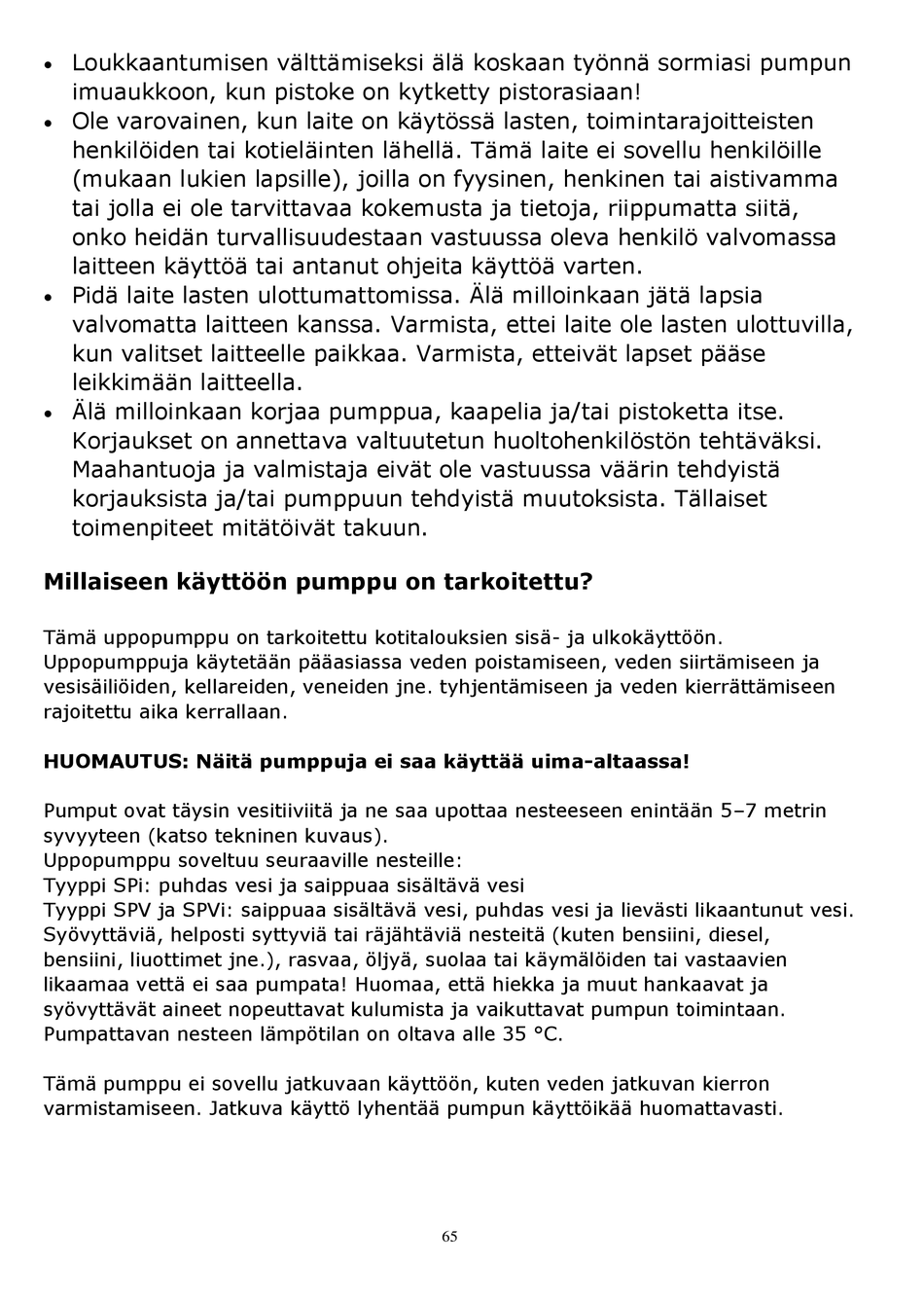 • Loukkaantumisen välttämiseksi älä koskaan työnnä sormiasi pumpun imuaukkoon, kun pistoke on kytketty pistorasiaan!
• Ole varovainen, kun laite on käytössä lasten, toimintarajoitteisten henkilöiden tai kotieläinten lähellä. Tämä laite ei sovellu henkilöille (mukaan lukien lapsille), joilla on fyysinen, henkinen tai aistivamma tai jolla ei ole tarvittavaa kokemusta ja tietoja, riippumatta siitä, onko heidän turvallisuudestaan vastuussa oleva henkilö valvomassa laitteen käyttöä tai antanut ohjeita käyttöä varten.
• Pidä laite lasten ulottumattomissa. Älä milloinkaan jätä lapsia valvomatta laitteen kanssa. Varmista, ettei laite ole lasten ulottuvilla, kun valitset laitteelle paikkaa. Varmista, etteivät lapset pääse leikkimään laitteella.
• Älä milloinkaan korjaa pumppua, kaapelia ja/tai pistoketta itse. Korjaukset on annettava valtuutetun huoltohenkilöstön tehtäväksi. Maahantuoja ja valmistaja eivät ole vastuussa väärin tehdyistä korjauksista ja/tai pumppuun tehdyistä muutoksista. Tällaiset toimenpiteet mitätöivät takuun.

Millaiseen käyttöön pumppu on tarkoitettu?

Tämä uppopumppu on tarkoitettu kotitalouksien sisä- ja ulkokäyttöön. Uppopumppuja käytetään pääasiassa veden poistamiseen, veden siirtämiseen ja vesisäiliöiden, kellareiden, veneiden jne. tyhjentämiseen ja veden kierrättämiseen rajoitettu aika kerrallaan.

HUOMAUTUS: Näitä pumppuja ei saa käyttää uima-altaassa!

Pumput ovat täysin vesitiiviitä ja ne saa upottaa nesteeseen enintään 5–7 metrin syvyyteen (katso tekninen kuvaus).
Uppopumppu soveltuu seuraaville nesteille:
Tyyppi SPi: puhdas vesi ja saippuaa sisältävä vesi
Tyyppi SPV ja SPVi: saippuaa sisältävä vesi, puhdas vesi ja lievästi likaantunut vesi.
Syövyttäviä, helposti syttyviä tai räjähtäviä nesteitä (kuten bensiini, diesel, bensiini, liuottimet jne.), rasvaa, öljyä, suolaa tai käymälöiden tai vastaavien likaamaa vettä ei saa pumpata! Huomaa, että hiekka ja muut hankaavat ja syövyttävät aineet nopeuttavat kulumista ja vaikuttavat pumpun toimintaan. Pumpattavan nesteen lämpötilan on oltava alle 35 °C.

Tämä pumppu ei sovellu jatkuvaan käyttöön, kuten veden jatkuvan kierron varmistamiseen. Jatkuva käyttö lyhentää pumpun käyttöikää huomattavasti.

65